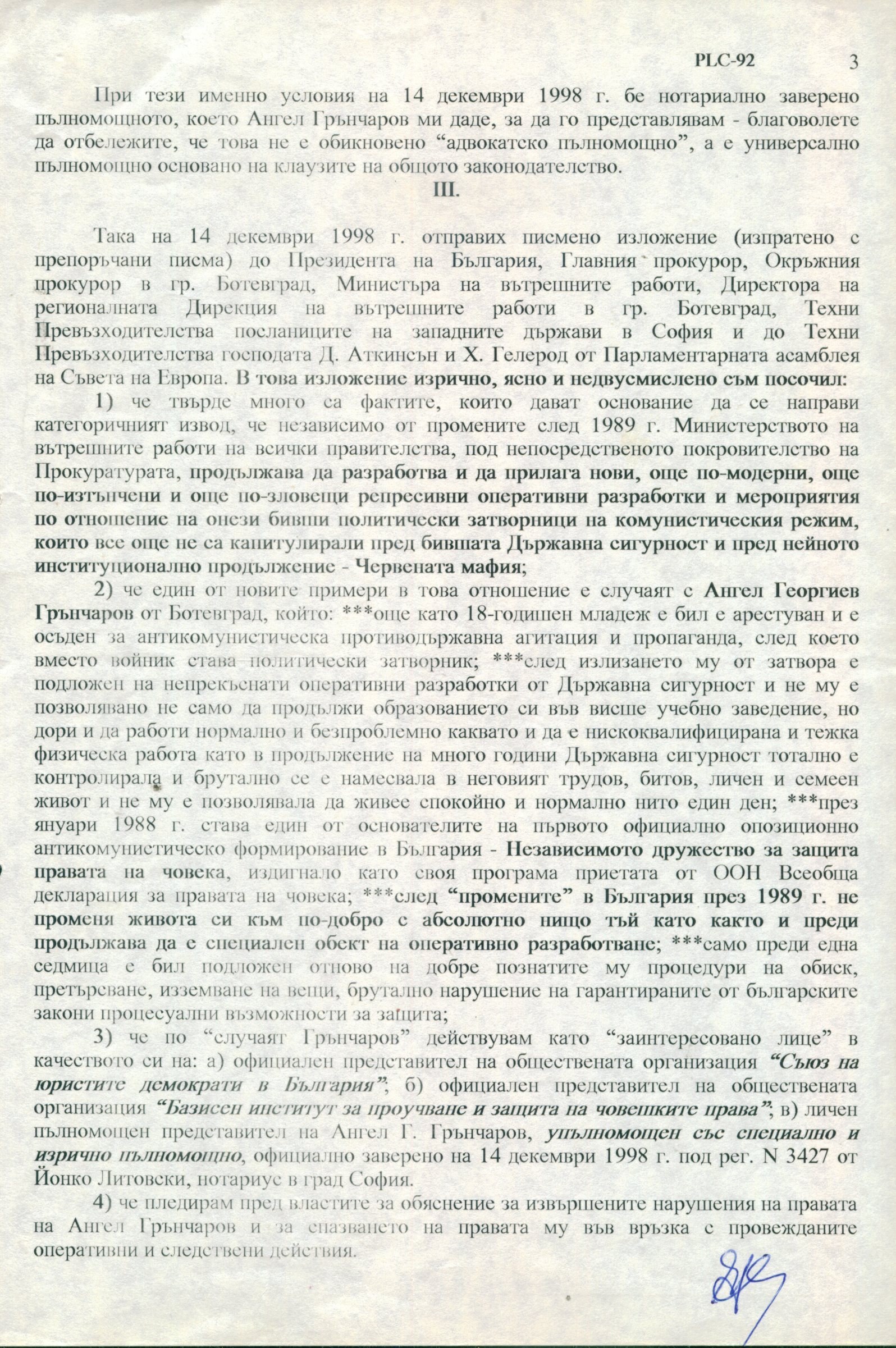 PLC-92 3

При тези именно условия на 14 декември 1998 г. бе нотариално заверено пълномощното, което Ангел Грънчаров ми даде, за да го представлявам - благоволете да отбележите, че това не е обикновено “адвокатско пълномощно”, а е универсално пълномощно основано на клаузите на общото законодателство.

III.

Така на 14 декември 1998 г. отправих писмено изложение (изпратено с препоръчани писма) до Президента на България, Главния прокурор, Окръжния прокурор в гр. Ботевград, Министъра на вътрешните работи, Директора на регионалната Дирекция на вътрешните работи в гр. Ботевград, Техни Превъзходителства посланиците на западните държави в София и до Техни Превъзходителства господата Д. Аткинсън и Х. Гелерод от Парламентарната асамблея на Съвета на Европа. В това изложение изрично, ясно и недвусмислено съм посочил:

1) че твърде много са фактите, които дават основание да се направи категоричният извод, че независимо от промените след 1989 г. Министерството на вътрешните работи на всички правителства, под непосредственото покровителство на Прокуратурата, продължава да разработва и да прилага нови, още по-модерни, още по-изтънчени и още по-зловещи репресивни оперативни разработки и мероприятия по отношение на онези бивши политически затворници на комунистическия режим, които все още не са капитулирали пред бившата Държавна сигурност и пред нейното институционално продължение - Червената мафия;

2) че един от новите примери в това отношение е случаят с Ангел Георгиев Грънчаров от Ботевград, който: ***още като 18-годишен младеж е бил е арестуван и е осъден за антикомунистическа противодържавна агитация и пропаганда, след което вместо войник става политически затворник; ***след излизането му от затвора е подложен на непрекъснати оперативни разработки от Държавна сигурност и не му е позволявано не само да продължи образованието си във висше учебно заведение, но дори и да работи нормално и безпроблемно каквато и да е нискоквалифицирана и тежка физическа работа като в продължение на много години Държавна сигурност тотално е контролирала и брутално се е намесвала в неговият трудов, битов, личен и семеен живот и не му е позволявала да живее спокойно и нормално нито един ден; ***през януари 1988 г. става един от основателите на първото официално опозиционно антикомунистическо формирование в България - Независимото дружество за защита правата на човека, издигнало като своя програма приетата от ООН Всеобща декларация за правата на човека; ***след “промените” в България през 1989 г. не променя живота си към по-добро с абсолютно нищо тъй като както и преди продължава да е специален обект на оперативно разработване; ***само преди една седмица е бил подложен отново на добре познатите му процедури на обиск, претърсване, изземване на вещи, брутално нарушение на гарантираните от българските закони процесуални възможности за защита;

3) че по “случаят Грънчаров” действувам като “заинтересовано лице” в качеството си на: а) официален представител на обществената организация “Съюз на юристите демократи в България”; б) официален представител на обществената организация “Базисен институт за проучване и защита на човешките права”; в) личен пълномощен представител на Ангел Г. Грънчаров, упълномощен със специално и изрично пълномощно, официално заверено на 14 декември 1998 г. под рег. N 3427 от Йонко Литовски, нотариус в град София.

4) че пледирам пред властите за обяснение за извършените нарушения на правата на Ангел Грънчаров и за спазването на правата му във връзка с провежданите оперативни и следствени действия.